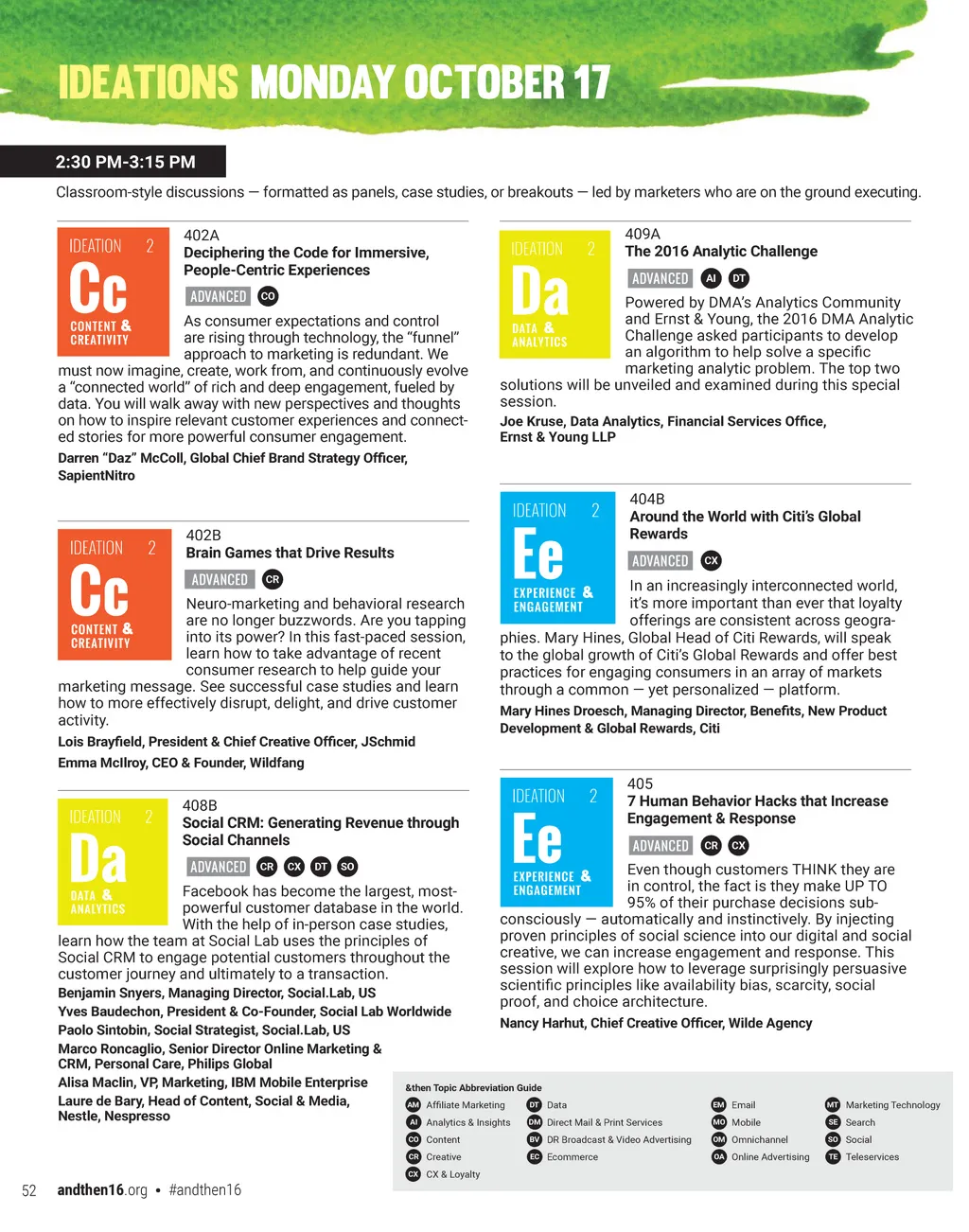 IDEATIONS MONDAY OCTOBER 17

2:30 PM-3:15 PM

Classroom-style discussions — formatted as panels, case studies, or breakouts — led by marketers who are on the ground executing.

IDEATION 2
Cc
CONTENT & CREATIVITY

402A
Deciphering the Code for Immersive, People-Centric Experiences
ADVANCED CO
As consumer expectations and control are rising through technology, the "funnel" approach to marketing is redundant. We must now imagine, create, work from, and continuously evolve a "connected world" of rich and deep engagement, fueled by data. You will walk away with new perspectives and thoughts on how to inspire relevant customer experiences and connected stories for more powerful consumer engagement.
Darren "Daz" McColl, Global Chief Brand Strategy Officer, SapientNitro

IDEATION 2
Cc
CONTENT & CREATIVITY

402B
Brain Games that Drive Results
ADVANCED CR
Neuro-marketing and behavioral research are no longer buzzwords. Are you tapping into its power? In this fast-paced session, learn how to take advantage of recent consumer research to help guide your marketing message. See successful case studies and learn how to more effectively disrupt, delight, and drive customer activity.
Lois Brayfield, President & Chief Creative Officer, JSchmid
Emma McIlroy, CEO & Founder, Wildfang

IDEATION 2
Da
DATA & ANALYTICS

408B
Social CRM: Generating Revenue through Social Channels
ADVANCED CR CX DT SO
Facebook has become the largest, most-powerful customer database in the world. With the help of in-person case studies, learn how the team at Social Lab uses the principles of Social CRM to engage potential customers throughout the customer journey and ultimately to a transaction.
Benjamin Snyers, Managing Director, Social.Lab, US
Yves Baudechon, President & Co-Founder, Social Lab Worldwide
Paolo Sintobin, Social Strategist, Social.Lab, US
Marco Roncaglio, Senior Director Online Marketing & CRM, Personal Care, Philips Global
Alisa Maclin, VP, Marketing, IBM Mobile Enterprise
Laure de Bary, Head of Content, Social & Media, Nestle, Nespresso

IDEATION 2
Da
DATA & ANALYTICS

409A
The 2016 Analytic Challenge
ADVANCED AI DT
Powered by DMA's Analytics Community and Ernst & Young, the 2016 DMA Analytic Challenge asked participants to develop an algorithm to help solve a specific marketing analytic problem. The top two solutions will be unveiled and examined during this special session.
Joe Kruse, Data Analytics, Financial Services Office, Ernst & Young LLP

IDEATION 2
Ee
EXPERIENCE & ENGAGEMENT

404B
Around the World with Citi's Global Rewards
ADVANCED CX
In an increasingly interconnected world, it's more important than ever that loyalty offerings are consistent across geographies. Mary Hines, Global Head of Citi Rewards, will speak to the global growth of Citi's Global Rewards and offer best practices for engaging consumers in an array of markets through a common — yet personalized — platform.
Mary Hines Droesch, Managing Director, Benefits, New Product Development & Global Rewards, Citi

IDEATION 2
Ee
EXPERIENCE & ENGAGEMENT

405
7 Human Behavior Hacks that Increase Engagement & Response
ADVANCED CR CX
Even though customers THINK they are in control, the fact is they make UP TO 95% of their purchase decisions subconsciously — automatically and instinctively. By injecting proven principles of social science into our digital and social creative, we can increase engagement and response. This session will explore how to leverage surprisingly persuasive scientific principles like availability bias, scarcity, social proof, and choice architecture.
Nancy Harhut, Chief Creative Officer, Wilde Agency

&then Topic Abbreviation Guide
AM Affiliate Marketing
AI Analytics & Insights
CO Content
CR Creative
CX CX & Loyalty
DT Data
DM Direct Mail & Print Services
BV DR Broadcast & Video Advertising
EC Ecommerce
EM Email
MO Mobile
OM Omnichannel
OA Online Advertising
MT Marketing Technology
SE Search
SO Social
TE Teleservices

52 andthen16.org • #andthen16